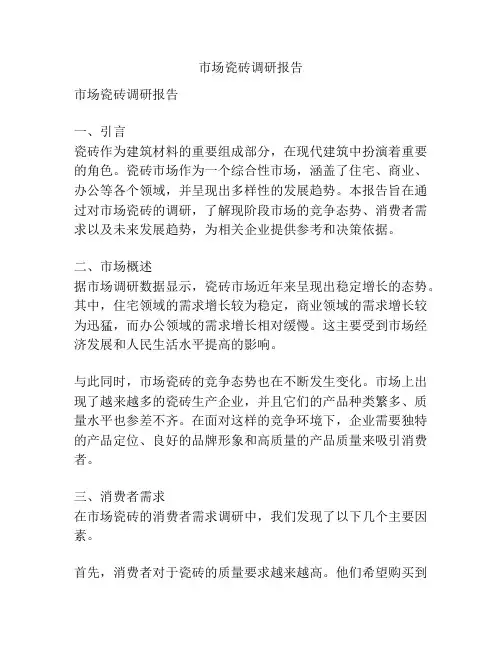 市场瓷砖调研报告

市场瓷砖调研报告

一、引言
瓷砖作为建筑材料的重要组成部分，在现代建筑中扮演着重要的角色。瓷砖市场作为一个综合性市场，涵盖了住宅、商业、办公等各个领域，并呈现出多样性的发展趋势。本报告旨在通过对市场瓷砖的调研，了解现阶段市场的竞争态势、消费者需求以及未来发展趋势，为相关企业提供参考和决策依据。

二、市场概述
据市场调研数据显示，瓷砖市场近年来呈现出稳定增长的态势。其中，住宅领域的需求增长较为稳定，商业领域的需求增长较为迅猛，而办公领域的需求增长相对缓慢。这主要受到市场经济发展和人民生活水平提高的影响。

与此同时，市场瓷砖的竞争态势也在不断发生变化。市场上出现了越来越多的瓷砖生产企业，并且它们的产品种类繁多、质量水平也参差不齐。在面对这样的竞争环境下，企业需要独特的产品定位、良好的品牌形象和高质量的产品质量来吸引消费者。

三、消费者需求
在市场瓷砖的消费者需求调研中，我们发现了以下几个主要因素。

首先，消费者对于瓷砖的质量要求越来越高。他们希望购买到